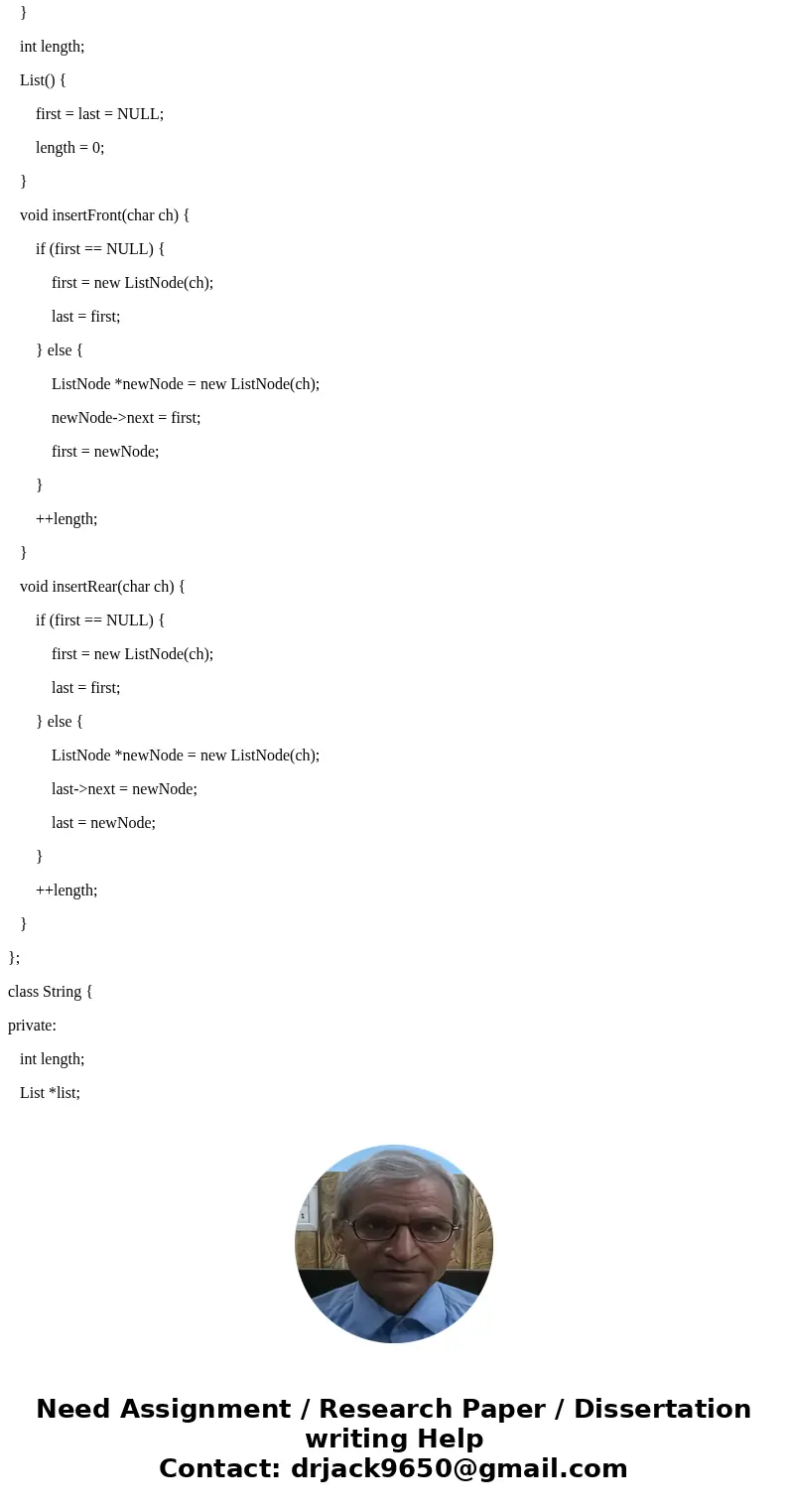 }

int length;

List() {

first = last = NULL;

length = 0;

}

void insertFront(char ch) {

if (first == NULL) {

first = new ListNode(ch);

last = first;

} else {

ListNode *newNode = new ListNode(ch);

newNode->next = first;

first = newNode;

}

++length;

}

void insertRear(char ch) {

if (first == NULL) {

first = new ListNode(ch);

last = first;

} else {

ListNode *newNode = new ListNode(ch);

last->next = newNode;

last = newNode;

}

++length;

}

};

class String {

private:

int length;

List *list;

Need Assignment / Research Paper / Dissertation writing Help
Contact: drjack9650@gmail.com